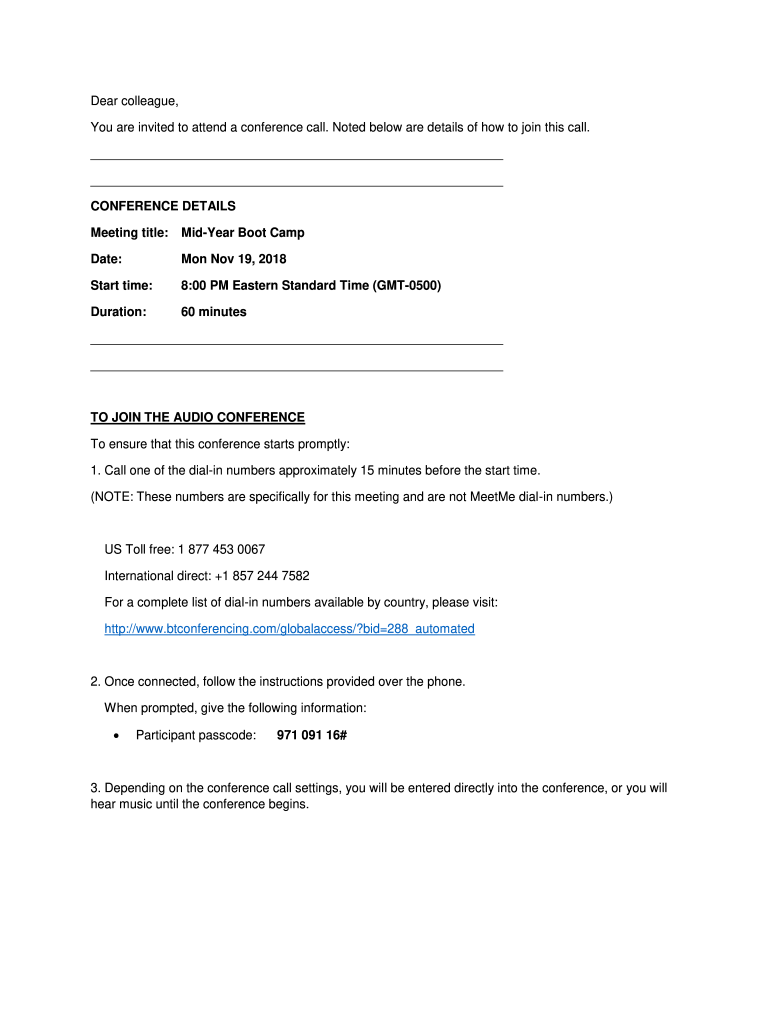 Dear colleague,

You are invited to attend a conference call. Noted below are details of how to join this call.

CONFERENCE DETAILS

Meeting title: Mid-Year Boot Camp

Date: Mon Nov 19, 2018

Start time: 8:00 PM Eastern Standard Time (GMT-0500)

Duration: 60 minutes

TO JOIN THE AUDIO CONFERENCE

To ensure that this conference starts promptly:

1. Call one of the dial-in numbers approximately 15 minutes before the start time.

(NOTE: These numbers are specifically for this meeting and are not MeetMe dial-in numbers.)

US Toll free: 1 877 453 0067

International direct: +1 857 244 7582

For a complete list of dial-in numbers available by country, please visit:

http://www.btconferencing.com/globalaccess/?bid=288_automated

2. Once connected, follow the instructions provided over the phone.

When prompted, give the following information:

• Participant passcode: 971 091 16#

3. Depending on the conference call settings, you will be entered directly into the conference, or you will hear music until the conference begins.